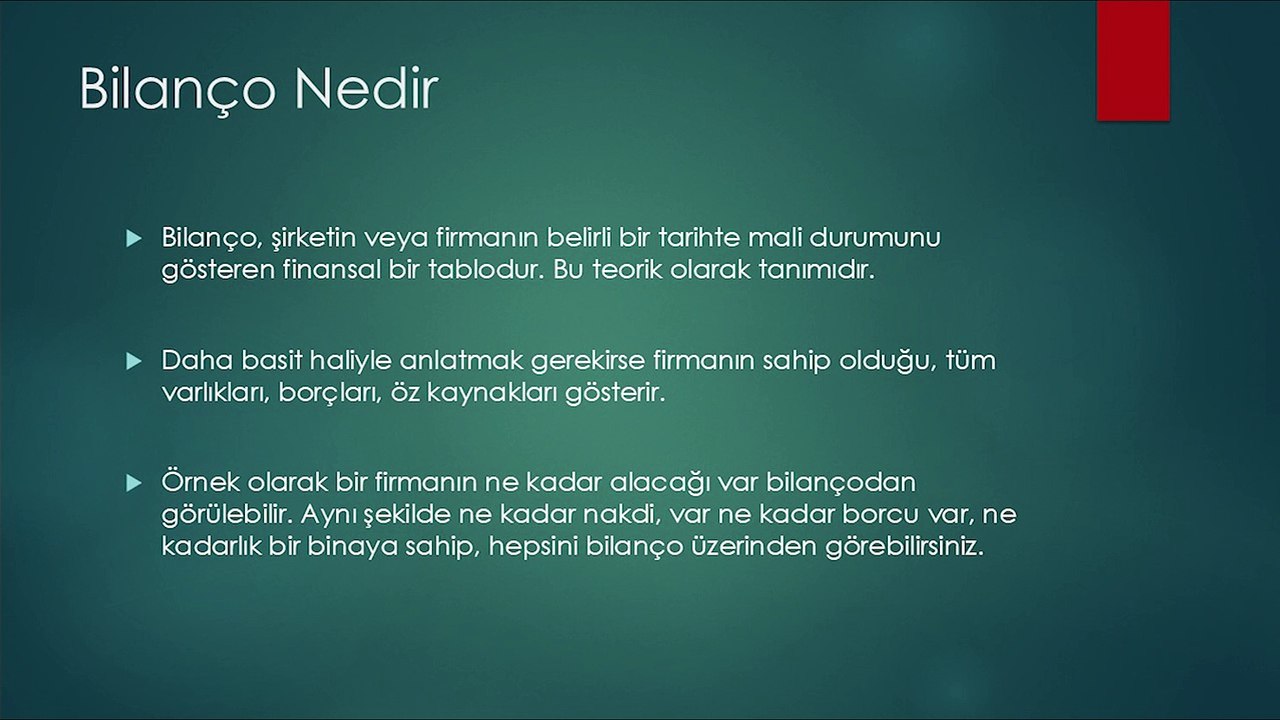 Bilanço Nedir

Bilanço, şirketin veya firmanın belirli bir tarihte mali durumunu gösteren finansal bir tablodur. Bu teorik olarak tanımıdır.

Daha basit haliyle anlatmak gerekirse firmanın sahip olduğu, tüm varlıkları, borçları, öz kaynakları gösterir.

Örnek olarak bir firmanın ne kadar alacağı var bilançodan görülebilir. Aynı şekilde ne kadar nakdi, var ne kadar borcu var, ne kadarlık bir binaya sahip, hepsini bilanço üzerinden görebilirsiniz.